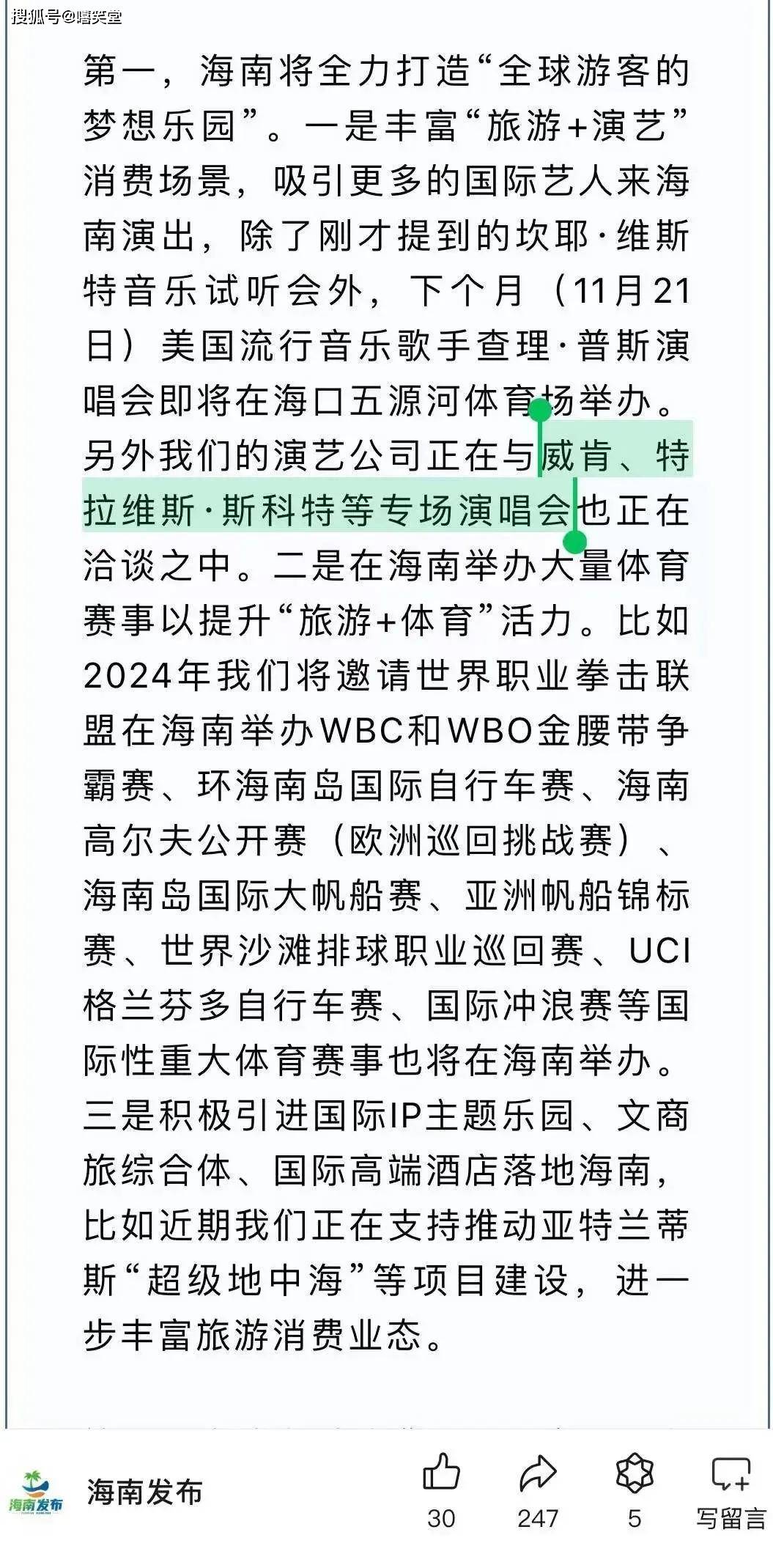 搜狐号@嘻笑堂

第一，海南将全力打造“全球游客的梦想乐园”。一是丰富“旅游+演艺”消费场景，吸引更多的国际艺人来海南演出，除了刚才提到的坎耶·维斯特音乐试听会外，下个月（11月21日）美国流行音乐歌手查理·普斯演唱会即将在海口五源河体育场举办。另外我们的演艺公司正在与威肯、特拉维斯·斯科特等专场演唱会也正在洽谈之中。二是在海南举办大量体育赛事以提升“旅游+体育”活力。比如2024年我们将邀请世界职业拳击联盟在海南举办WBC和WBO金腰带争霸赛、环海南岛国际自行车赛、海南高尔夫公开赛（欧洲巡回挑战赛）、海南岛国际大帆船赛、亚洲帆船锦标赛、世界沙滩排球职业巡回赛、UCI格兰芬多自行车赛、国际冲浪赛等国际性重大体育赛事也将在海南举办。三是积极引进国际IP主题乐园、文商旅综合体、国际高端酒店落地海南，比如近期我们正在支持推动亚特兰蒂斯“超级地中海”等项目建设，进一步丰富旅游消费业态。

海南发布
海南发布
30
247
5
写留言